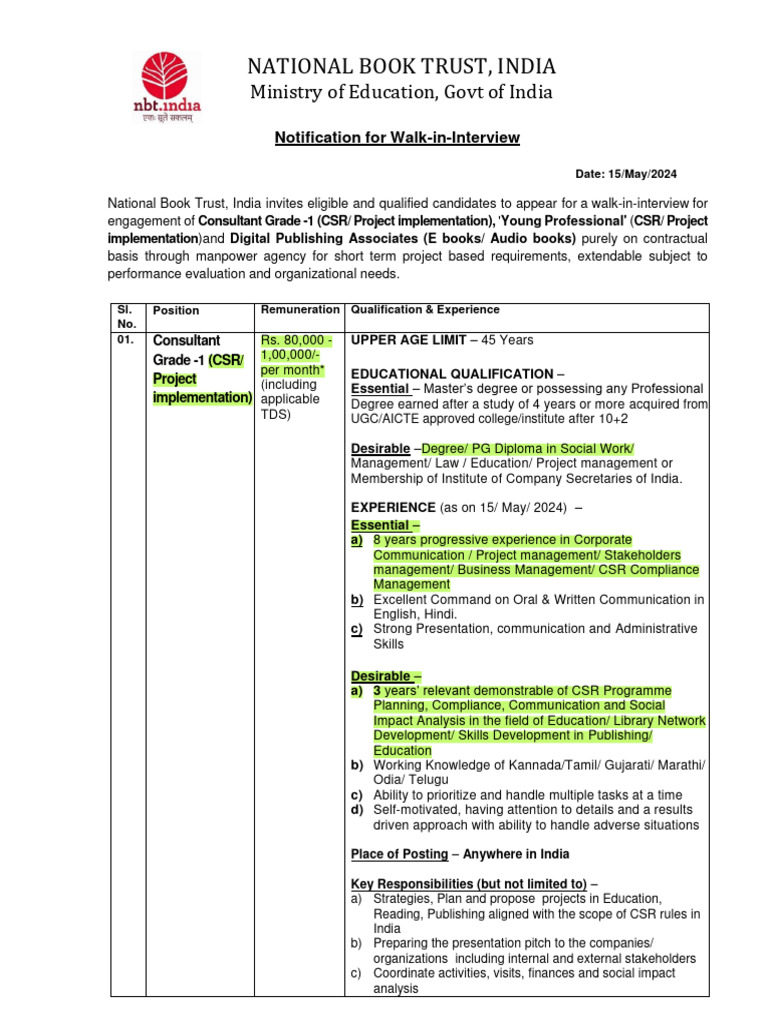 nbt.india
एकः सूते सकलम्

NATIONAL BOOK TRUST, INDIA
Ministry of Education, Govt of India

Notification for Walk-in-Interview

Date: 15/May/2024

National Book Trust, India invites eligible and qualified candidates to appear for a walk-in-interview for engagement of Consultant Grade -1 (CSR/ Project implementation), 'Young Professional' (CSR/ Project implementation)and Digital Publishing Associates (E books/ Audio books) purely on contractual basis through manpower agency for short term project based requirements, extendable subject to performance evaluation and organizational needs.

| Sl. No. | Position | Remuneration | Qualification & Experience |
|---|---|---|---|
| 01. | Consultant Grade -1 (CSR/ Project implementation) | Rs. 80,000 - 1,00,000/- per month* (including applicable TDS) | UPPER AGE LIMIT – 45 Years<br><br>EDUCATIONAL QUALIFICATION –<br>Essential – Master's degree or possessing any Professional Degree earned after a study of 4 years or more acquired from UGC/AICTE approved college/institute after 10+2<br><br>Desirable –Degree/ PG Diploma in Social Work/ Management/ Law / Education/ Project management or Membership of Institute of Company Secretaries of India.<br><br>EXPERIENCE (as on 15/ May/ 2024) –<br>Essential –<br>a) 8 years progressive experience in Corporate Communication / Project management/ Stakeholders management/ Business Management/ CSR Compliance Management<br>b) Excellent Command on Oral & Written Communication in English, Hindi.<br>c) Strong Presentation, communication and Administrative Skills<br><br>Desirable –<br>a) 3 years' relevant demonstrable of CSR Programme Planning, Compliance, Communication and Social Impact Analysis in the field of Education/ Library Network Development/ Skills Development in Publishing/ Education<br>b) Working Knowledge of Kannada/Tamil/ Gujarati/ Marathi/ Odia/ Telugu<br>c) Ability to prioritize and handle multiple tasks at a time<br>d) Self-motivated, having attention to details and a results driven approach with ability to handle adverse situations<br><br>Place of Posting – Anywhere in India<br><br>Key Responsibilities (but not limited to) –<br>a) Strategies, Plan and propose projects in Education, Reading, Publishing aligned with the scope of CSR rules in India<br>b) Preparing the presentation pitch to the companies/ organizations including internal and external stakeholders<br>c) Coordinate activities, visits, finances and social impact analysis |